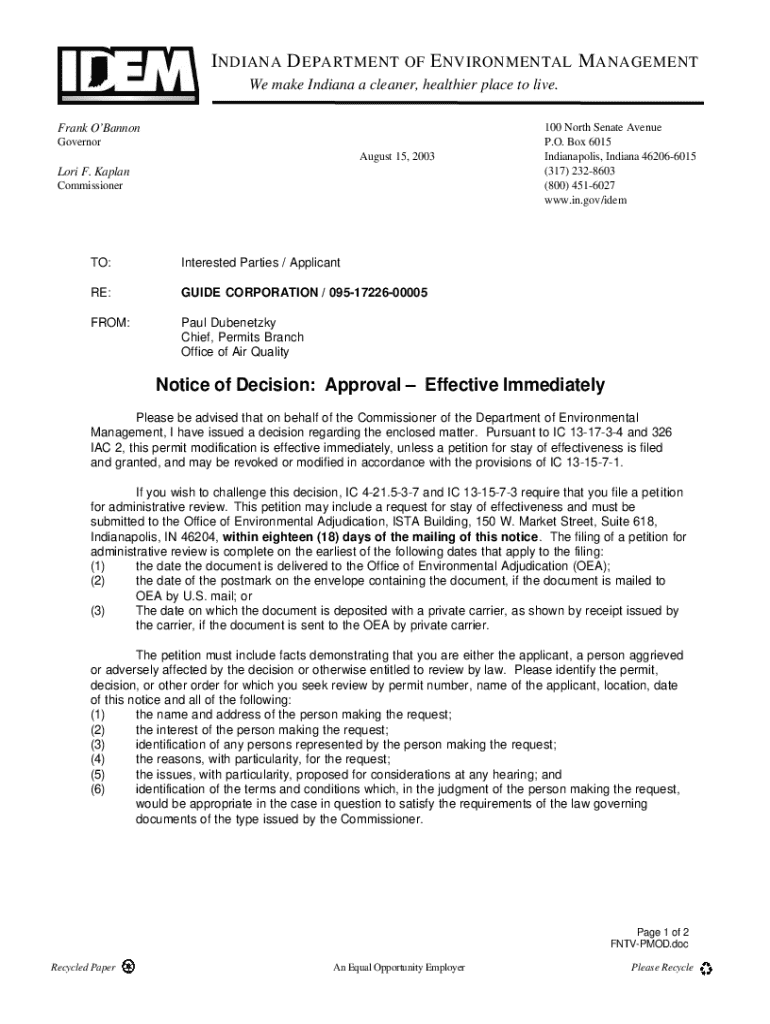 IDEM

INDIANA DEPARTMENT OF ENVIRONMENTAL MANAGEMENT
We make Indiana a cleaner, healthier place to live.

Frank O'Bannon
Governor

Lori F. Kaplan
Commissioner

August 15, 2003

100 North Senate Avenue
P.O. Box 6015
Indianapolis, Indiana 46206-6015
(317) 232-8603
(800) 451-6027
www.in.gov/idem

TO: Interested Parties / Applicant

RE: GUIDE CORPORATION / 095-17226-00005

FROM: Paul Dubenetzky
Chief, Permits Branch
Office of Air Quality

Notice of Decision: Approval – Effective Immediately

Please be advised that on behalf of the Commissioner of the Department of Environmental Management, I have issued a decision regarding the enclosed matter. Pursuant to IC 13-17-3-4 and 326 IAC 2, this permit modification is effective immediately, unless a petition for stay of effectiveness is filed and granted, and may be revoked or modified in accordance with the provisions of IC 13-15-7-1.

If you wish to challenge this decision, IC 4-21.5-3-7 and IC 13-15-7-3 require that you file a petition for administrative review. This petition may include a request for stay of effectiveness and must be submitted to the Office of Environmental Adjudication, ISTA Building, 150 W. Market Street, Suite 618, Indianapolis, IN 46204, within eighteen (18) days of the mailing of this notice. The filing of a petition for administrative review is complete on the earliest of the following dates that apply to the filing:
(1) the date the document is delivered to the Office of Environmental Adjudication (OEA);
(2) the date of the postmark on the envelope containing the document, if the document is mailed to OEA by U.S. mail; or
(3) The date on which the document is deposited with a private carrier, as shown by receipt issued by the carrier, if the document is sent to the OEA by private carrier.

The petition must include facts demonstrating that you are either the applicant, a person aggrieved or adversely affected by the decision or otherwise entitled to review by law. Please identify the permit, decision, or other order for which you seek review by permit number, name of the applicant, location, date of this notice and all of the following:
(1) the name and address of the person making the request;
(2) the interest of the person making the request;
(3) identification of any persons represented by the person making the request;
(4) the reasons, with particularity, for the request;
(5) the issues, with particularity, proposed for considerations at any hearing; and
(6) identification of the terms and conditions which, in the judgment of the person making the request, would be appropriate in the case in question to satisfy the requirements of the law governing documents of the type issued by the Commissioner.

Page 1 of 2
FNTV-PMOD.doc

Recycled Paper An Equal Opportunity Employer Please Recycle